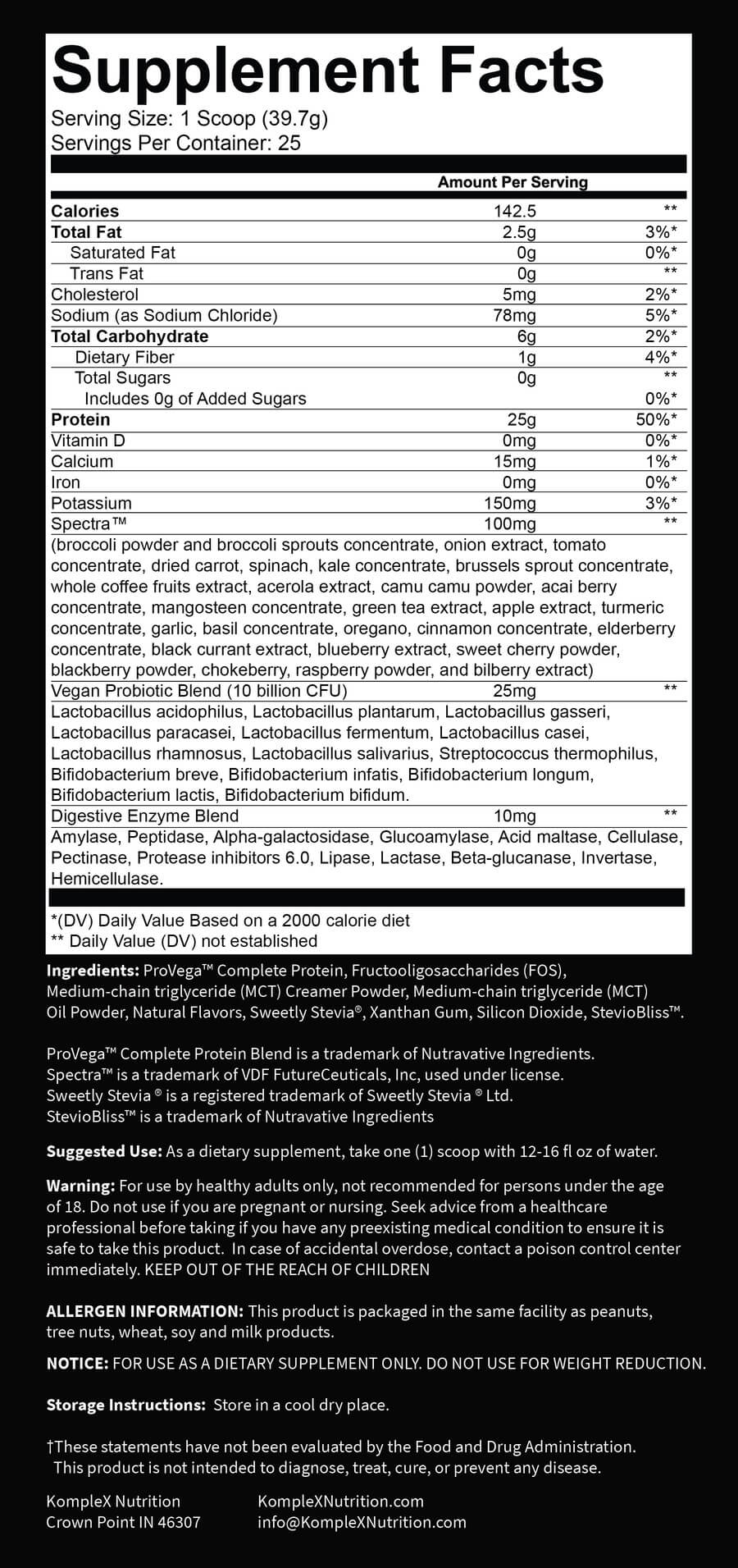 Supplement Facts
Serving Size: 1 Scoop (39.7g)
Servings Per Container: 25

| | Amount Per Serving | |
|---|---|---|
| Calories | 142.5 | ** |
| Total Fat | 2.5g | 3%* |
| Saturated Fat | 0g | 0%* |
| Trans Fat | 0g | ** |
| Cholesterol | 5mg | 2%* |
| Sodium (as Sodium Chloride) | 78mg | 5%* |
| Total Carbohydrate | 6g | 2%* |
| Dietary Fiber | 1g | 4%* |
| Total Sugars | 0g | ** |
| Includes 0g of Added Sugars | | 0%* |
| Protein | 25g | 50%* |
| Vitamin D | 0mg | 0%* |
| Calcium | 15mg | 1%* |
| Iron | 0mg | 0%* |
| Potassium | 150mg | 3%* |
| Spectra™ | 100mg | ** |

(broccoli powder and broccoli sprouts concentrate, onion extract, tomato concentrate, dried carrot, spinach, kale concentrate, brussels sprout concentrate, whole coffee fruits extract, acerola extract, camu camu powder, acai berry concentrate, mangosteen concentrate, green tea extract, apple extract, turmeric concentrate, garlic, basil concentrate, oregano, cinnamon concentrate, elderberry concentrate, black currant extract, blueberry extract, sweet cherry powder, blackberry powder, chokeberry, raspberry powder, and bilberry extract)

| Vegan Probiotic Blend (10 billion CFU) | 25mg | ** |
|---|---|---|

Lactobacillus acidophilus, Lactobacillus plantarum, Lactobacillus gasseri, Lactobacillus paracasei, Lactobacillus fermentum, Lactobacillus casei, Lactobacillus rhamnosus, Lactobacillus salivarius, Streptococcus thermophilus, Bifidobacterium breve, Bifidobacterium infatis, Bifidobacterium longum, Bifidobacterium lactis, Bifidobacterium bifidum.

| Digestive Enzyme Blend | 10mg | ** |
|---|---|---|

Amylase, Peptidase, Alpha-galactosidase, Glucoamylase, Acid maltase, Cellulase, Pectinase, Protease inhibitors 6.0, Lipase, Lactase, Beta-glucanase, Invertase, Hemicellulase.

*(DV) Daily Value Based on a 2000 calorie diet
** Daily Value (DV) not established

Ingredients: ProVega™ Complete Protein, Fructooligosaccharides (FOS), Medium-chain triglyceride (MCT) Creamer Powder, Medium-chain triglyceride (MCT) Oil Powder, Natural Flavors, Sweetly Stevia®, Xanthan Gum, Silicon Dioxide, StevioBliss™.

ProVega™ Complete Protein Blend is a trademark of Nutravative Ingredients.
Spectra™ is a trademark of VDF FutureCeuticals, Inc, used under license.
Sweetly Stevia ® is a registered trademark of Sweetly Stevia ® Ltd.
StevioBliss™ is a trademark of Nutravative Ingredients

Suggested Use: As a dietary supplement, take one (1) scoop with 12-16 fl oz of water.

Warning: For use by healthy adults only, not recommended for persons under the age of 18. Do not use if you are pregnant or nursing. Seek advice from a healthcare professional before taking if you have any preexisting medical condition to ensure it is safe to take this product. In case of accidental overdose, contact a poison control center immediately. KEEP OUT OF THE REACH OF CHILDREN

ALLERGEN INFORMATION: This product is packaged in the same facility as peanuts, tree nuts, wheat, soy and milk products.

NOTICE: FOR USE AS A DIETARY SUPPLEMENT ONLY. DO NOT USE FOR WEIGHT REDUCTION.

Storage Instructions: Store in a cool dry place.

†These statements have not been evaluated by the Food and Drug Administration. This product is not intended to diagnose, treat, cure, or prevent any disease.

KompleX Nutrition
Crown Point IN 46307

KompleXNutrition.com
info@KompleXNutrition.com